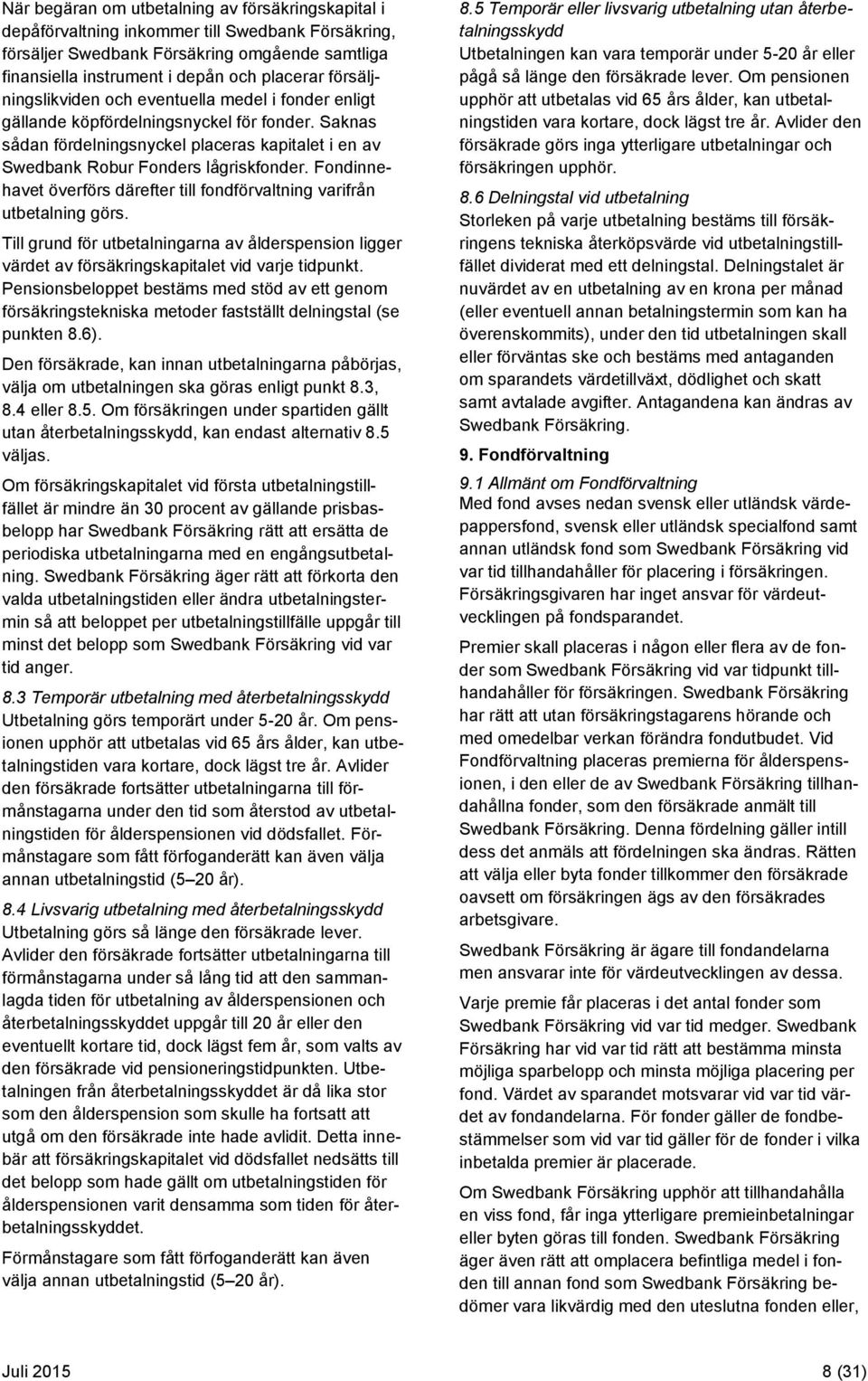 När begäran om utbetalning av försäkringskapital i depåförvaltning inkommer till Swedbank Försäkring, försäljer Swedbank Försäkring omgående samtliga finansiella instrument i depån och placerar försäljningslikviden och eventuella medel i fonder enligt gällande köpfördelningsnyckel för fonder. Saknas sådan fördelningsnyckel placeras kapitalet i en av Swedbank Robur Fonders lågriskfonder. Fondinnehavet överförs därefter till fondförvaltning varifrån utbetalning görs.

Till grund för utbetalningarna av ålderspension ligger värdet av försäkringskapitalet vid varje tidpunkt. Pensionsbeloppet bestäms med stöd av ett genom försäkringstekniska metoder fastställt delningstal (se punkten 8.6).

Den försäkrade, kan innan utbetalningarna påbörjas, välja om utbetalningen ska göras enligt punkt 8.3, 8.4 eller 8.5. Om försäkringen under spartiden gällt utan återbetalningsskydd, kan endast alternativ 8.5 väljas.

Om försäkringskapitalet vid första utbetalningstillfället är mindre än 30 procent av gällande prisbasbelopp har Swedbank Försäkring rätt att ersätta de periodiska utbetalningarna med en engångsutbetalning. Swedbank Försäkring äger rätt att förkorta den valda utbetalningstiden eller ändra utbetalningstermin så att beloppet per utbetalningstillfälle uppgår till minst det belopp som Swedbank Försäkring vid var tid anger.

8.3 Temporär utbetalning med återbetalningsskydd
Utbetalning görs temporärt under 5-20 år. Om pensionen upphör att utbetalas vid 65 års ålder, kan utbetalningstiden vara kortare, dock lägst tre år. Avlider den försäkrade fortsätter utbetalningarna till förmånstagarna under den tid som återstod av utbetalningstiden för ålderspensionen vid dödsfallet. Förmånstagare som fått förfoganderätt kan även välja annan utbetalningstid (5 – 20 år).

8.4 Livsvarig utbetalning med återbetalningsskydd
Utbetalning görs så länge den försäkrade lever. Avlider den försäkrade fortsätter utbetalningarna till förmånstagarna under så lång tid att den sammanlagda tiden för utbetalning av ålderspensionen och återbetalningsskyddet uppgår till 20 år eller den eventuellt kortare tid, dock lägst fem år, som valts av den försäkrade vid pensioneringstidpunkten. Utbetalningen från återbetalningsskyddet är då lika stor som den ålderspension som skulle ha fortsatt att utgå om den försäkrade inte hade avlidit. Detta innebär att försäkringskapitalet vid dödsfallet nedsätts till det belopp som hade gällt om utbetalningstiden för ålderspensionen varit densamma som tiden för återbetalningsskyddet.

Förmånstagare som fått förfoganderätt kan även välja annan utbetalningstid (5 – 20 år).

8.5 Temporär eller livsvarig utbetalning utan återbetalningsskydd
Utbetalningen kan vara temporär under 5-20 år eller pågå så länge den försäkrade lever. Om pensionen upphör att utbetalas vid 65 års ålder, kan utbetalningstiden vara kortare, dock lägst tre år. Avlider den försäkrade görs inga ytterligare utbetalningar och försäkringen upphör.

8.6 Delningstal vid utbetalning
Storleken på varje utbetalning bestäms till försäkringens tekniska återköpsvärde vid utbetalningstillfället dividerat med ett delningstal. Delningstalet är nuvärdet av en utbetalning av en krona per månad (eller eventuell annan betalningstermin som kan ha överenskommits), under den tid utbetalningen skall eller förväntas ske och bestäms med antaganden om sparandets värdetillväxt, dödlighet och skatt samt avtalade avgifter. Antagandena kan ändras av Swedbank Försäkring.

9. Fondförvaltning

9.1 Allmänt om Fondförvaltning
Med fond avses nedan svensk eller utländsk värdepappersfond, svensk eller utländsk specialfond samt annan utländsk fond som Swedbank Försäkring vid var tid tillhandahåller för placering i försäkringen. Försäkringsgivaren har inget ansvar för värdeutvecklingen på fondsparandet.

Premier skall placeras i någon eller flera av de fonder som Swedbank Försäkring vid var tidpunkt tillhandahåller för försäkringen. Swedbank Försäkring har rätt att utan försäkringstagarens hörande och med omedelbar verkan förändra fondutbudet. Vid Fondförvaltning placeras premierna för ålderspensionen, i den eller de av Swedbank Försäkring tillhandahållna fonder, som den försäkrade anmält till Swedbank Försäkring. Denna fördelning gäller intill dess det anmäls att fördelningen ska ändras. Rätten att välja eller byta fonder tillkommer den försäkrade oavsett om försäkringen ägs av den försäkrades arbetsgivare.

Swedbank Försäkring är ägare till fondandelarna men ansvarar inte för värdeutvecklingen av dessa.

Varje premie får placeras i det antal fonder som Swedbank Försäkring vid var tid medger. Swedbank Försäkring har vid var tid rätt att bestämma minsta möjliga sparbelopp och minsta möjliga placering per fond. Värdet av sparandet motsvarar vid var tid värdet av fondandelarna. För fonder gäller de fondbestämmelser som vid var tid gäller för de fonder i vilka inbetalda premier är placerade.

Om Swedbank Försäkring upphör att tillhandahålla en viss fond, får inga ytterligare premieinbetalningar eller byten göras till fonden. Swedbank Försäkring äger även rätt att omplacera befintliga medel i fonden till annan fond som Swedbank Försäkring bedömer vara likvärdig med den uteslutna fonden eller,

Juli 2015 8 (31)